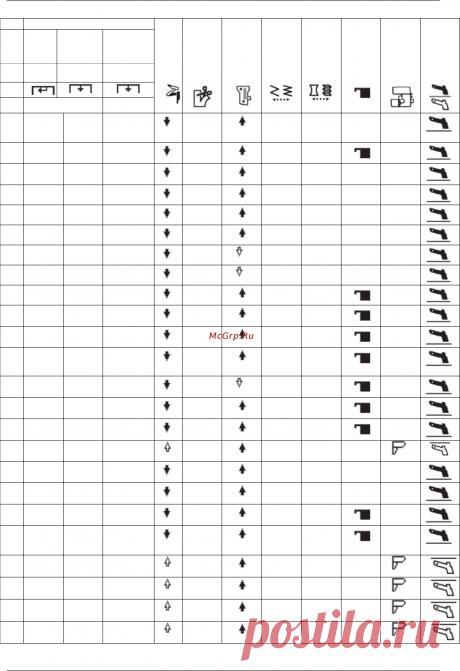 McGrp.Ru

postila.ru